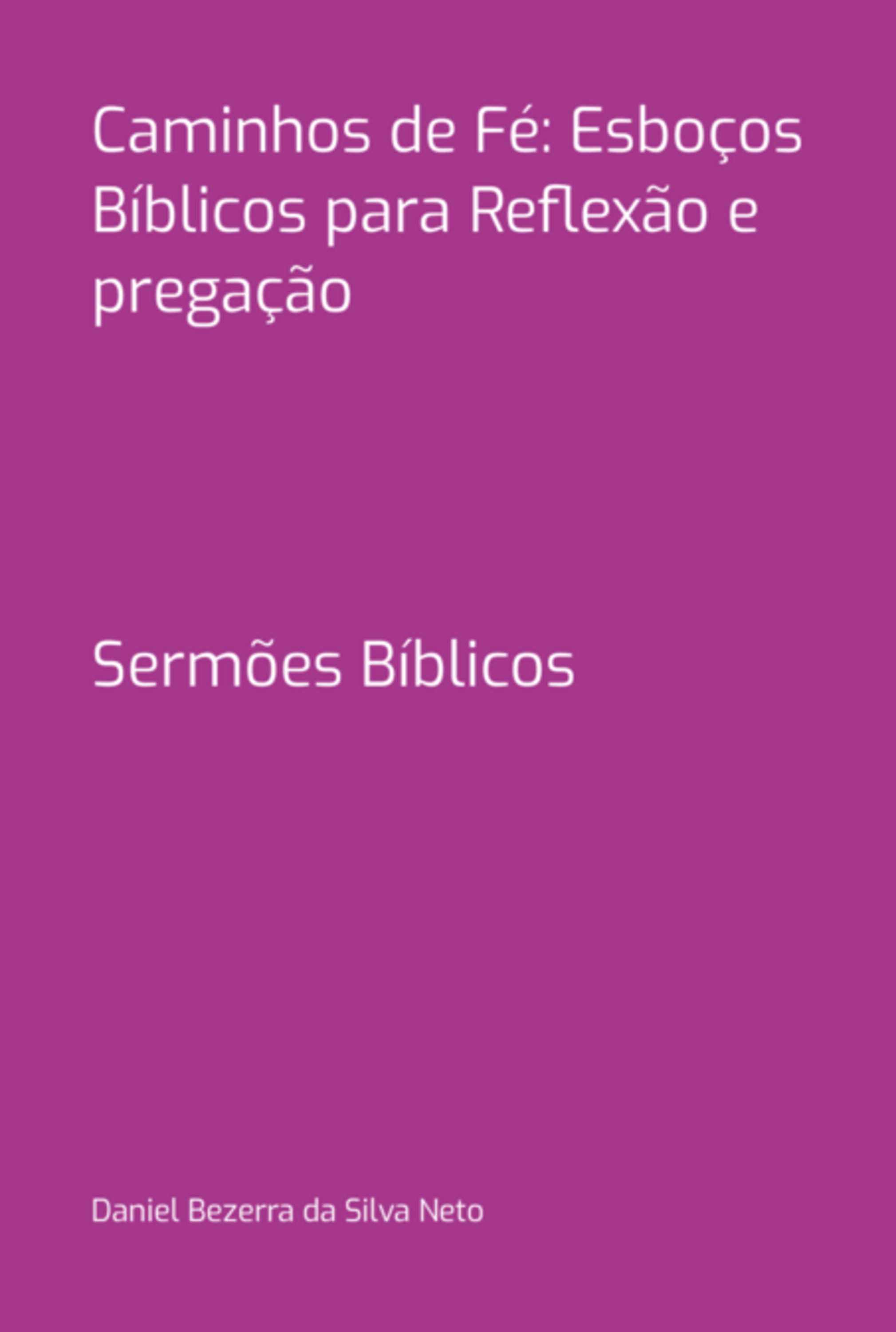 Caminhos de Fé: Esboços Bíblicos para Reflexão e pregação

Sermões Bíblicos

Daniel Bezerra da Silva Neto